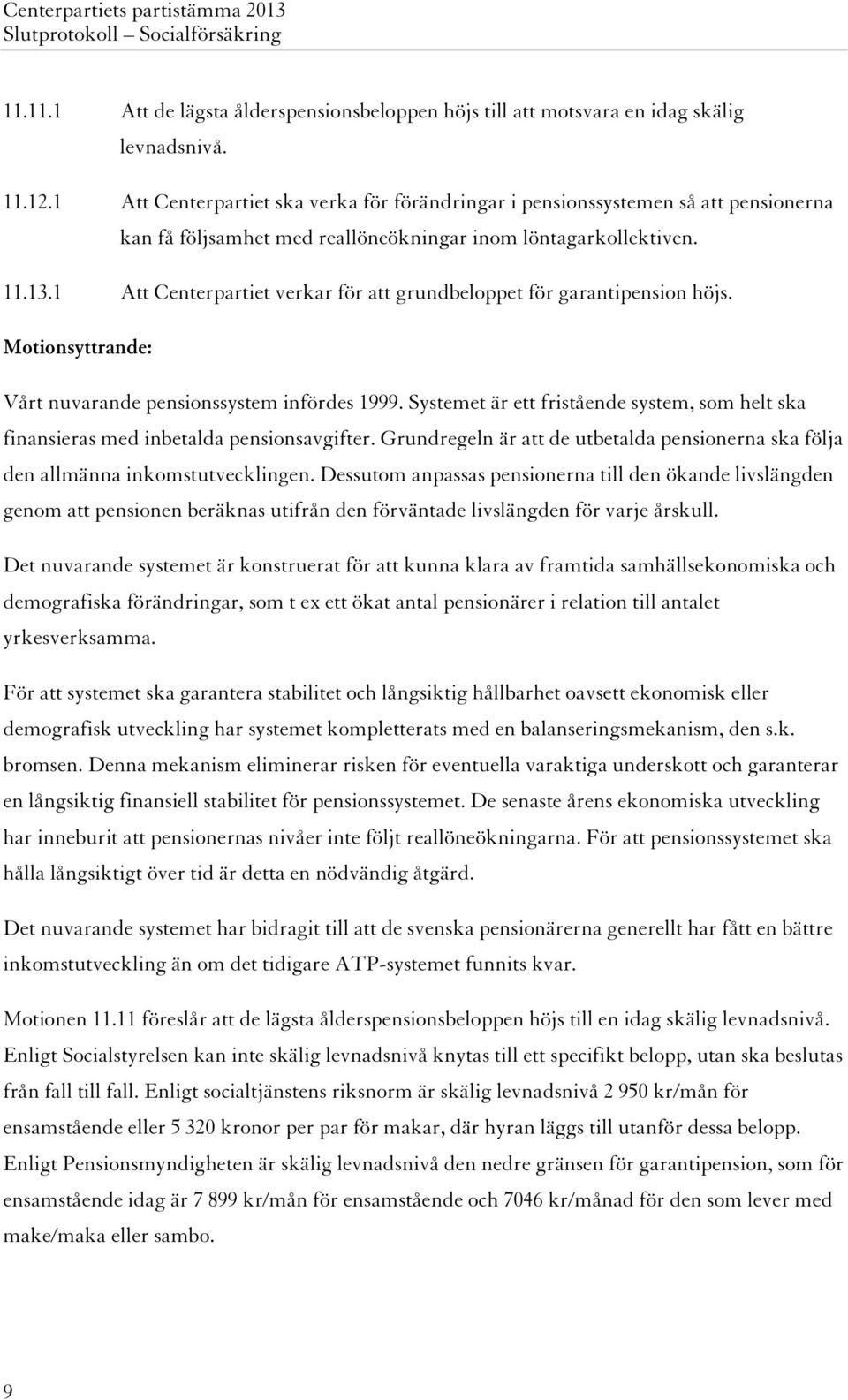 Centerpartiets partistämma 2013
Slutprotokoll – Socialförsäkring

11.11.1 Att de lägsta ålderspensionsbeloppen höjs till att motsvara en idag skälig levnadsnivå.

11.12.1 Att Centerpartiet ska verka för förändringar i pensionssystemen så att pensionerna kan få följsamhet med reallöneökningar inom löntagarkollektiven.

11.13.1 Att Centerpartiet verkar för att grundbeloppet för garantipension höjs.

Motionsyttrande:

Vårt nuvarande pensionssystem infördes 1999. Systemet är ett fristående system, som helt ska finansieras med inbetalda pensionsavgifter. Grundregeln är att de utbetalda pensionerna ska följa den allmänna inkomstutvecklingen. Dessutom anpassas pensionerna till den ökande livslängden genom att pensionen beräknas utifrån den förväntade livslängden för varje årskull.

Det nuvarande systemet är konstruerat för att kunna klara av framtida samhällsekonomiska och demografiska förändringar, som t ex ett ökat antal pensionärer i relation till antalet yrkesverksamma.

För att systemet ska garantera stabilitet och långsiktig hållbarhet oavsett ekonomisk eller demografisk utveckling har systemet kompletterats med en balanseringsmekanism, den s.k. bromsen. Denna mekanism eliminerar risken för eventuella varaktiga underskott och garanterar en långsiktig finansiell stabilitet för pensionssystemet. De senaste årens ekonomiska utveckling har inneburit att pensionernas nivåer inte följt reallöneökningarna. För att pensionssystemet ska hålla långsiktigt över tid är detta en nödvändig åtgärd.

Det nuvarande systemet har bidragit till att de svenska pensionärerna generellt har fått en bättre inkomstutveckling än om det tidigare ATP-systemet funnits kvar.

Motionen 11.11 föreslår att de lägsta ålderspensionsbeloppen höjs till en idag skälig levnadsnivå. Enligt Socialstyrelsen kan inte skälig levnadsnivå knytas till ett specifikt belopp, utan ska beslutas från fall till fall. Enligt socialtjänstens riksnorm är skälig levnadsnivå 2 950 kr/mån för ensamstående eller 5 320 kronor per par för makar, där hyran läggs till utanför dessa belopp. Enligt Pensionsmyndigheten är skälig levnadsnivå den nedre gränsen för garantipension, som för ensamstående idag är 7 899 kr/mån för ensamstående och 7046 kr/månad för den som lever med make/maka eller sambo.

9